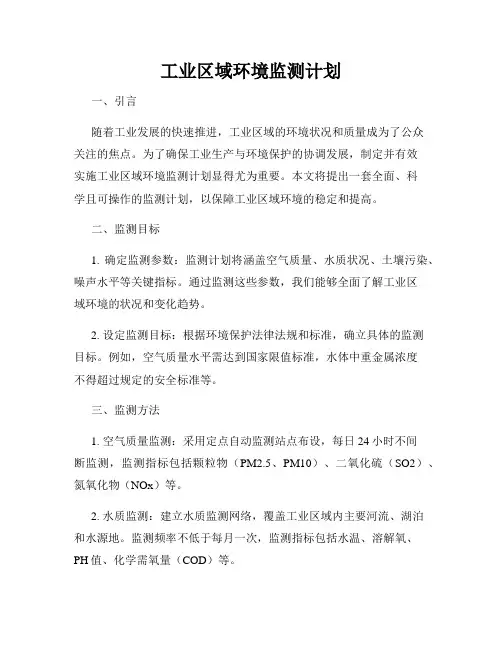 工业区域环境监测计划

一、引言

随着工业发展的快速推进，工业区域的环境状况和质量成为了公众关注的焦点。为了确保工业生产与环境保护的协调发展，制定并有效实施工业区域环境监测计划显得尤为重要。本文将提出一套全面、科学且可操作的监测计划，以保障工业区域环境的稳定和提高。

二、监测目标

1. 确定监测参数：监测计划将涵盖空气质量、水质状况、土壤污染、噪声水平等关键指标。通过监测这些参数，我们能够全面了解工业区域环境的状况和变化趋势。

2. 设定监测目标：根据环境保护法律法规和标准，确立具体的监测目标。例如，空气质量水平需达到国家限值标准，水体中重金属浓度不得超过规定的安全标准等。

三、监测方法

1. 空气质量监测：采用定点自动监测站点布设，每日 24 小时不间断监测，监测指标包括颗粒物（PM2.5、PM10）、二氧化硫（SO2）、氮氧化物（NOx）等。

2. 水质监测：建立水质监测网络，覆盖工业区域内主要河流、湖泊和水源地。监测频率不低于每月一次，监测指标包括水温、溶解氧、PH 值、化学需氧量（COD）等。